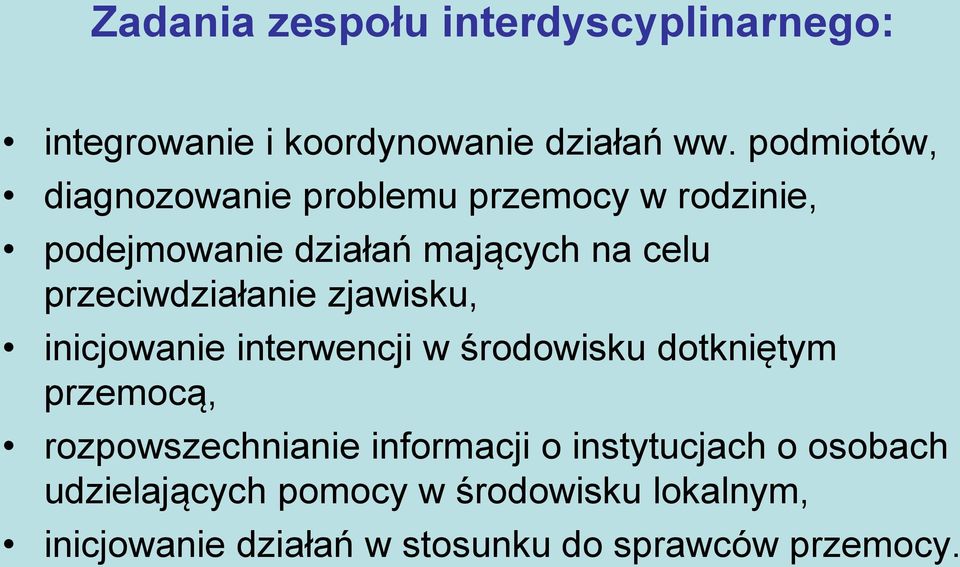 Zadania zespołu interdyscyplinarnego:

• integrowanie i koordynowanie działań ww. podmiotów,
• diagnozowanie problemu przemocy w rodzinie,
• podejmowanie działań mających na celu przeciwdziałanie zjawisku,
• inicjowanie interwencji w środowisku dotkniętym przemocą,
• rozpowszechnianie informacji o instytucjach o osobach udzielających pomocy w środowisku lokalnym,
• inicjowanie działań w stosunku do sprawców przemocy.